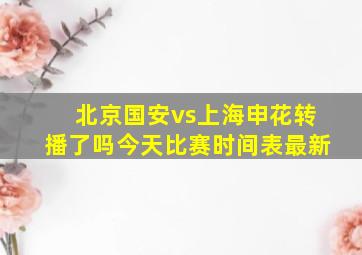 北京国安vs上海申花转播了吗今天比赛时间表最新